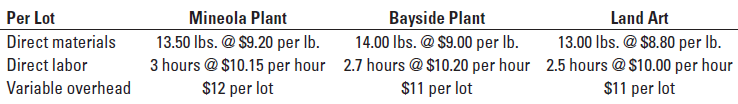 | Per Lot | Mineola Plant | Bayside Plant | Land Art |
|---|---|---|---|
| Direct materials | 13.50 lbs. @ \$9.20 per lb. | 14.00 lbs. @ \$9.00 per lb. | 13.00 lbs. @ \$8.80 per lb. |
| Direct labor | 3 hours @ \$10.15 per hour | 2.7 hours @ \$10.20 per hour | 2.5 hours @ \$10.00 per hour |
| Variable overhead | \$12 per lot | \$11 per lot | \$11 per lot |